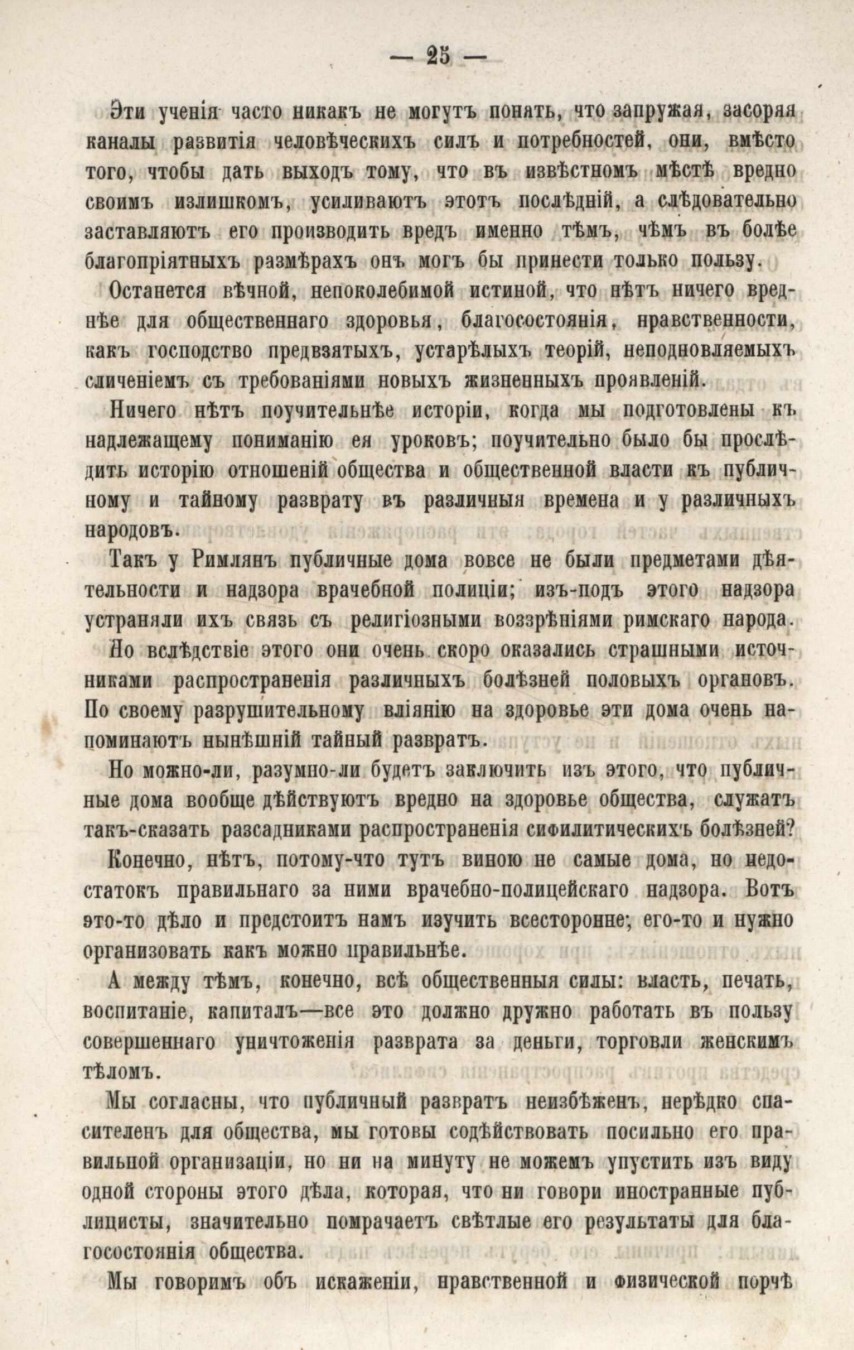 — 25 —

Эти ученія часто никакъ не могутъ понять, что запружая, засоряя каналы развитія человѣческихъ силъ и потребностей, они, вмѣсто того, чтобы дать выходъ тому, что въ извѣстномъ мѣстѣ вредно своимъ излишкомъ, усиливаютъ этотъ послѣдній, а слѣдовательно заставляютъ его производить вредъ именно тѣмъ, чѣмъ въ болѣе благопріятныхъ размѣрахъ онъ могъ бы принести только пользу.

Останется вѣчной, непоколебимой истиной, что нѣтъ ничего вреднѣе для общественнаго здоровья, благосостоянія, нравственности, какъ господство предвзятыхъ, устарѣлыхъ теорій, неподновляемыхъ сличеніемъ съ требованіями новыхъ жизненныхъ проявленій.

Ничего нѣтъ поучительнѣе исторіи, когда мы подготовлены къ надлежащему пониманію ея уроковъ; поучительно было бы прослѣдить исторію отношеній общества и общественной власти къ публичному и тайному разврату въ различныя времена и у различныхъ народовъ.

Такъ у Римлянъ публичные дома вовсе не были предметами дѣятельности и надзора врачебной полиціи; изъ-подъ этого надзора устраняли ихъ связь съ религіозными воззрѣніями римскаго народа.

Но вслѣдствіе этого они очень скоро оказались страшными источниками распространенія различныхъ болѣзней половыхъ органовъ. По своему разрушительному вліянію на здоровье эти дома очень напоминаютъ нынѣшній тайный развратъ.

Но можно-ли, разумно-ли будетъ заключить изъ этого, что публичные дома вообще дѣйствуютъ вредно на здоровье общества, служатъ такъ-сказать разсадниками распространенія сифилитическихъ болѣзней?

Конечно, нѣтъ, потому-что тутъ виною не самые дома, но недостатокъ правильнаго за ними врачебно-полицейскаго надзора. Вотъ это-то дѣло и предстоитъ намъ изучить всесторонне; его-то и нужно организовать какъ можно правильнѣе.

А между тѣмъ, конечно, всѣ общественныя силы: власть, печать, воспитаніе, капиталъ—все это должно дружно работать въ пользу совершеннаго уничтоженія разврата за деньги, торговли женскимъ тѣломъ.

Мы согласны, что публичный развратъ неизбѣженъ, нерѣдко спасителенъ для общества, мы готовы содѣйствовать посильно его правильной организаціи, но ни на минуту не можемъ упустить изъ виду одной стороны этого дѣла, которая, что ни говори иностранные публицисты, значительно помрачаетъ свѣтлые его результаты для благосостоянія общества.

Мы говоримъ объ искаженіи, нравственной и физической порчѣ